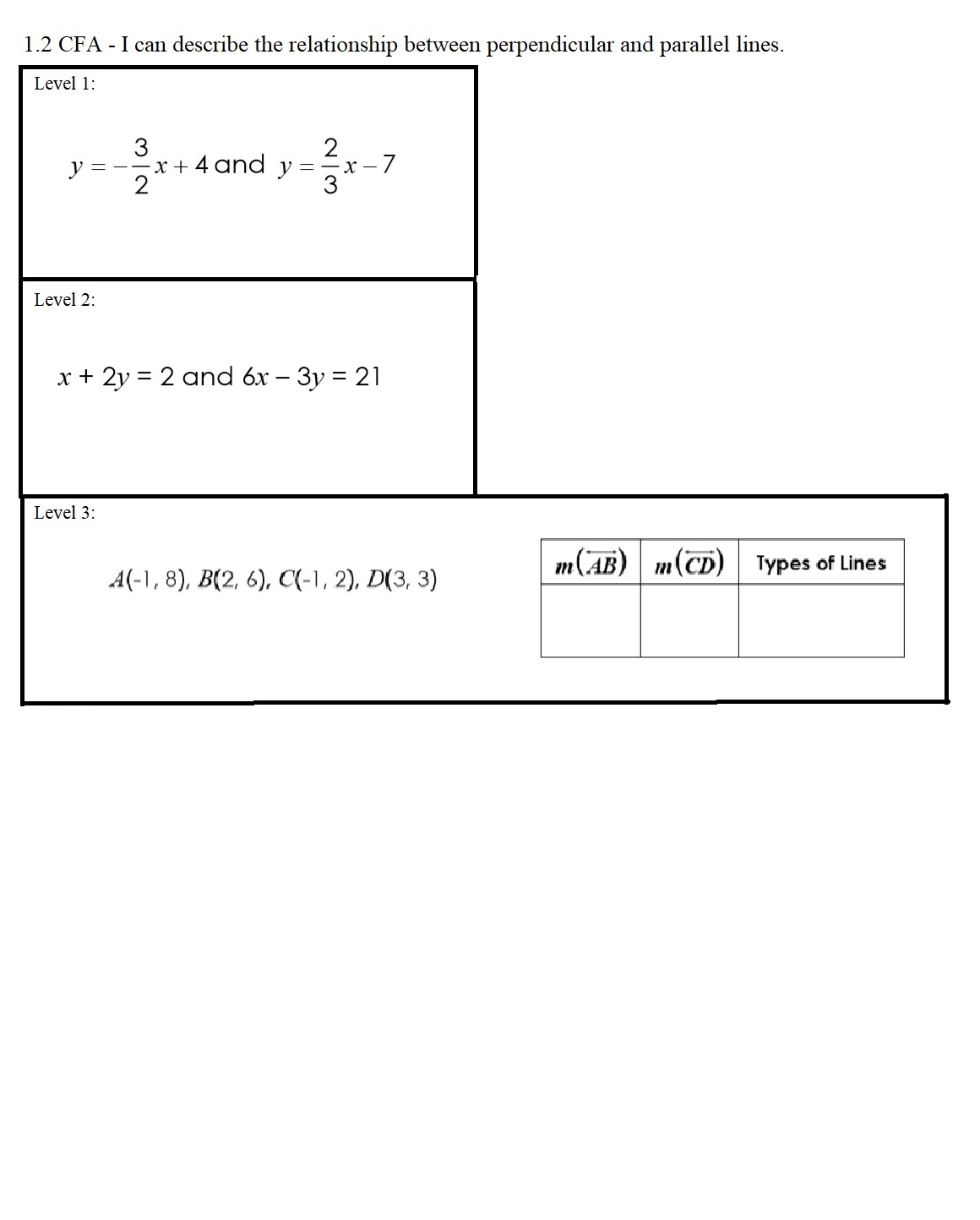 1.2 CFA - I can describe the relationship between perpendicular and parallel lines.

Level 1:

$y = -\frac{3}{2}x + 4$ and $y = \frac{2}{3}x - 7$

Level 2:

$x + 2y = 2$ and $6x - 3y = 21$

Level 3:

$A(-1, 8)$, $B(2, 6)$, $C(-1, 2)$, $D(3, 3)$

| $m(\overleftrightarrow{AB})$ | $m(\overleftrightarrow{CD})$ | Types of Lines |
|---|---|---|
| | | |